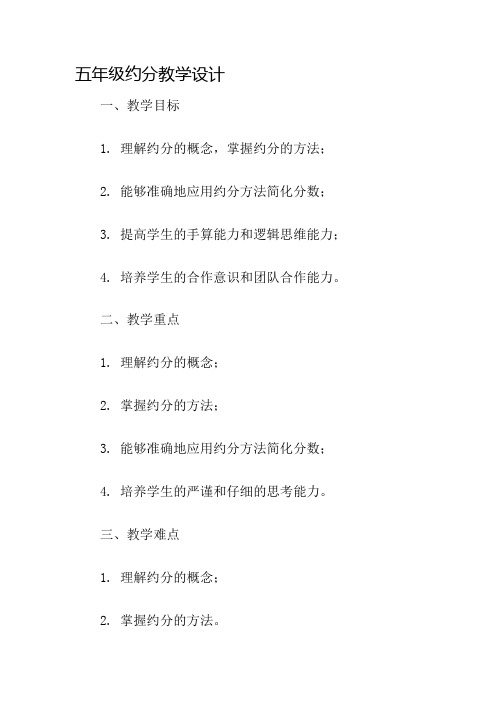 五年级约分教学设计

一、教学目标

1. 理解约分的概念，掌握约分的方法；

2. 能够准确地应用约分方法简化分数；

3. 提高学生的手算能力和逻辑思维能力；

4. 培养学生的合作意识和团队合作能力。

二、教学重点

1. 理解约分的概念；

2. 掌握约分的方法；

3. 能够准确地应用约分方法简化分数；

4. 培养学生的严谨和仔细的思考能力。

三、教学难点

1. 理解约分的概念；

2. 掌握约分的方法。